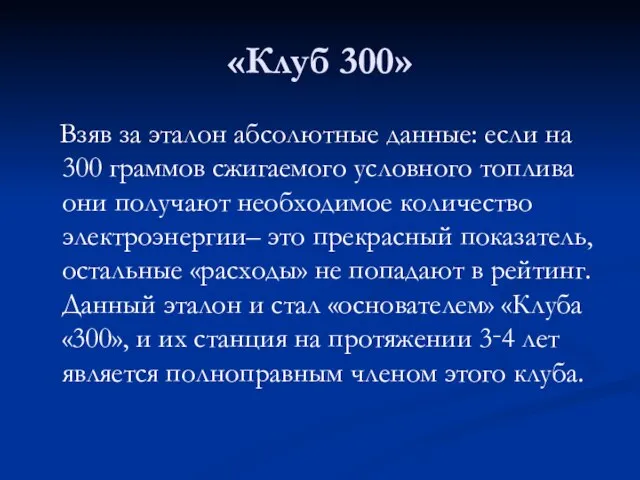 «Клуб 300»

Взяв за эталон абсолютные данные: если на 300 граммов сжигаемого условного топлива они получают необходимое количество электроэнергии– это прекрасный показатель, остальные «расходы» не попадают в рейтинг. Данный эталон и стал «основателем» «Клуба «300», и их станция на протяжении 3-4 лет является полноправным членом этого клуба.